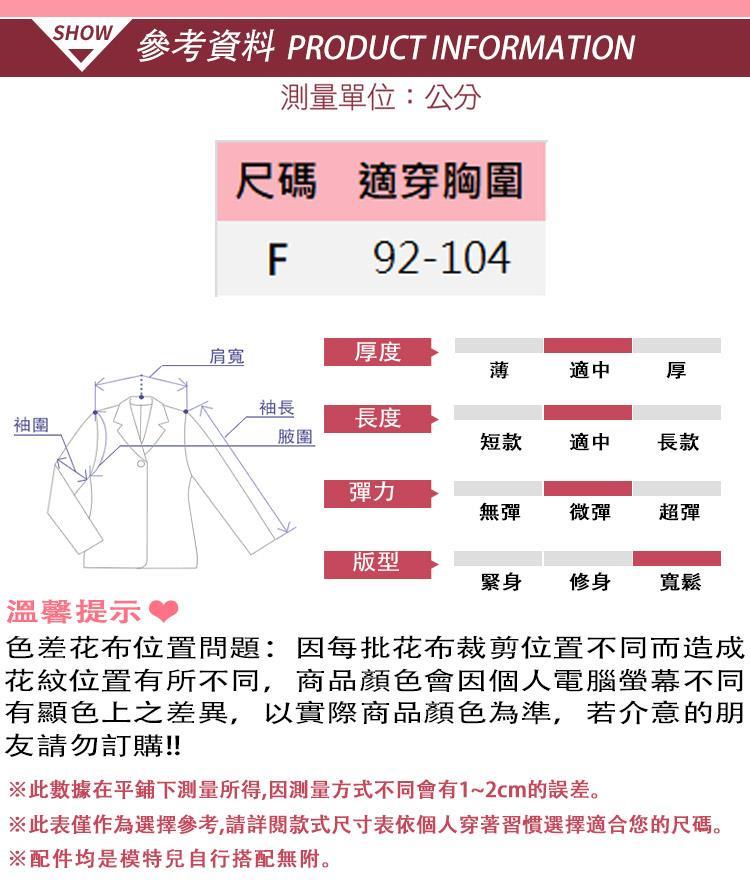 SHOW 參考資料 PRODUCT INFORMATION

測量單位：公分

| 尺碼 | 適穿胸圍 |
|---|---|
| F | 92-104 |

肩寬
袖長
袖圍
腋圍

厚度
薄 適中 厚

長度
短款 適中 長款

彈力
無彈 微彈 超彈

版型
緊身 修身 寬鬆

溫馨提示

色差花布位置問題：因每批花布裁剪位置不同而造成花紋位置有所不同，商品顏色會因個人電腦螢幕不同有顯色上之差異，以實際商品顏色為準，若介意的朋友請勿訂購!!

※此數據在平鋪下測量所得,因測量方式不同會有1~2cm的誤差。

※此表僅作為選擇參考,請詳閱款式尺寸表依個人穿著習慣選擇適合您的尺碼。

※配件均是模特兒自行搭配無附。